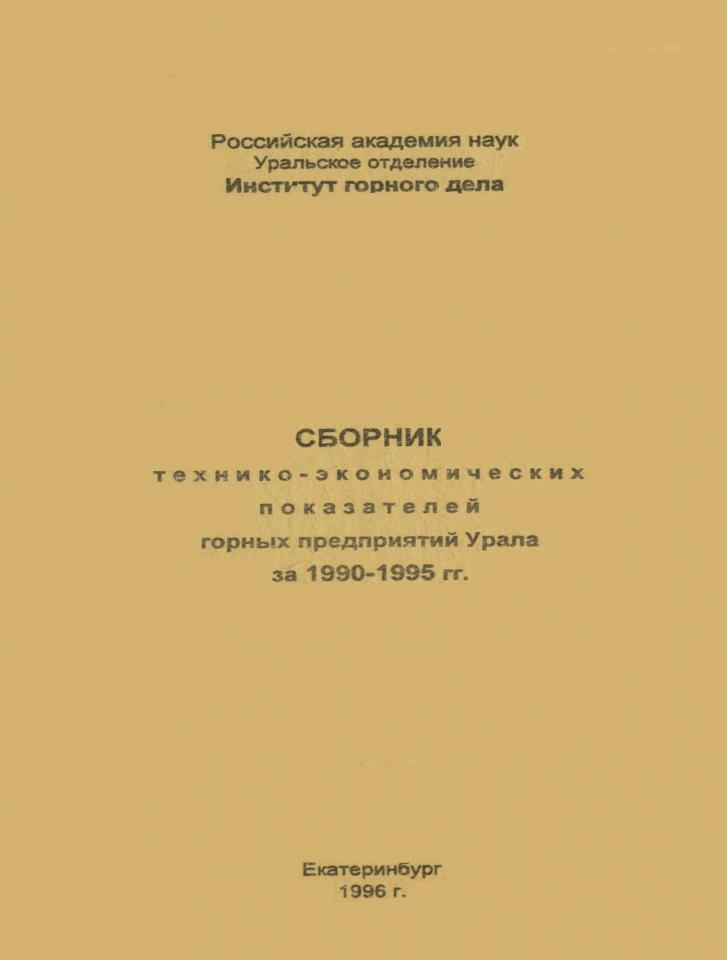 Российская академия наук
Уральское отделение
Институт горного дела

СБОРНИК
технико-экономических
показателей
горных предприятий Урала
за 1990-1995 гг.

Екатеринбург
1996 г.